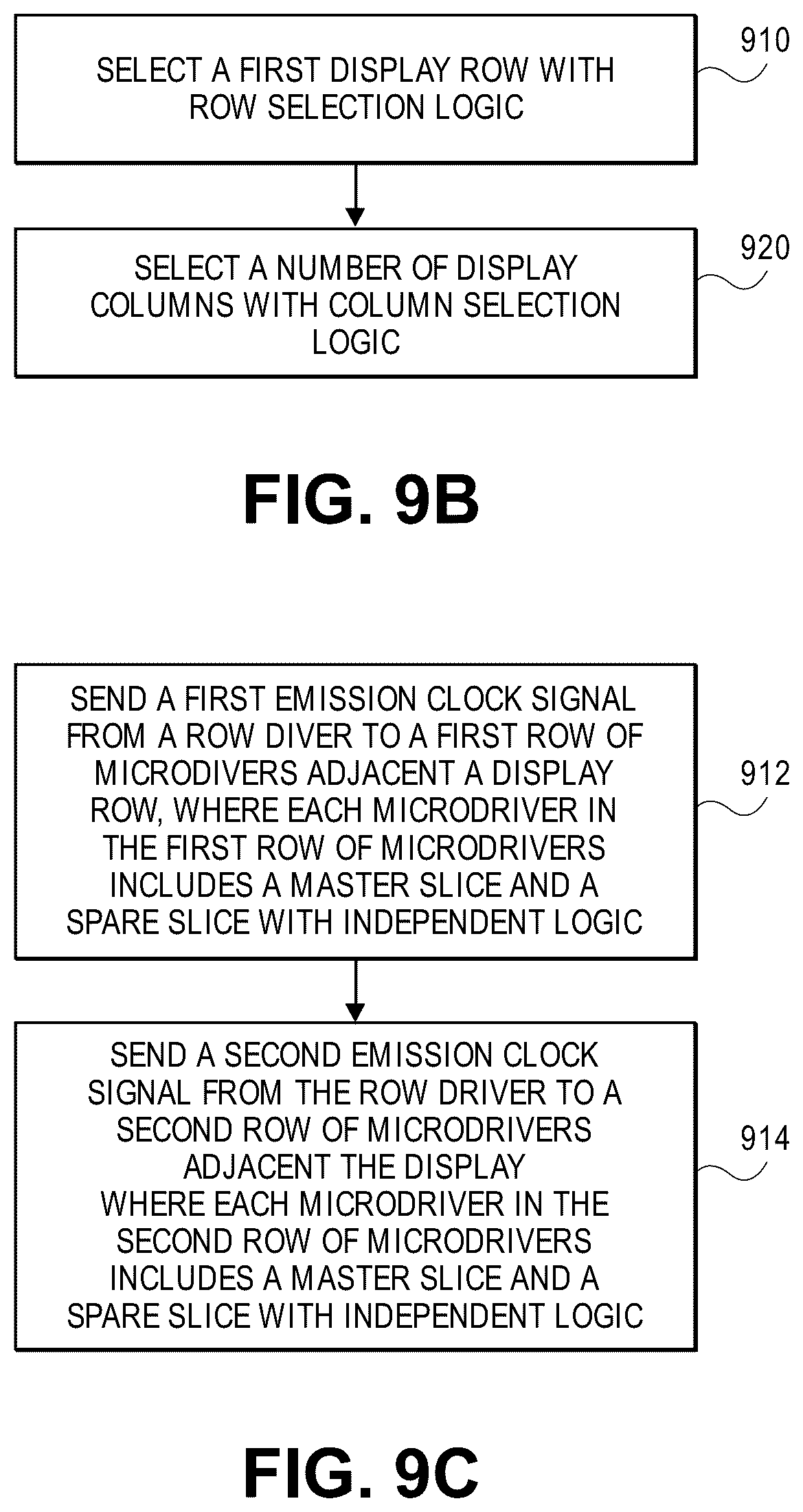 SELECT A FIRST DISPLAY ROW WITH ROW SELECTION LOGIC

910

SELECT A NUMBER OF DISPLAY COLUMNS WITH COLUMN SELECTION LOGIC

920

FIG. 9B

SEND A FIRST EMISSION CLOCK SIGNAL FROM A ROW DIVER TO A FIRST ROW OF MICRODIVERS ADJACENT A DISPLAY ROW, WHERE EACH MICRODRIVER IN THE FIRST ROW OF MICRODRIVERS INCLUDES A MASTER SLICE AND A SPARE SLICE WITH INDEPENDENT LOGIC

912

SEND A SECOND EMISSION CLOCK SIGNAL FROM THE ROW DRIVER TO A SECOND ROW OF MICRODRIVERS ADJACENT THE DISPLAY WHERE EACH MICRODRIVER IN THE SECOND ROW OF MICRODRIVERS INCLUDES A MASTER SLICE AND A SPARE SLICE WITH INDEPENDENT LOGIC

914

FIG. 9C